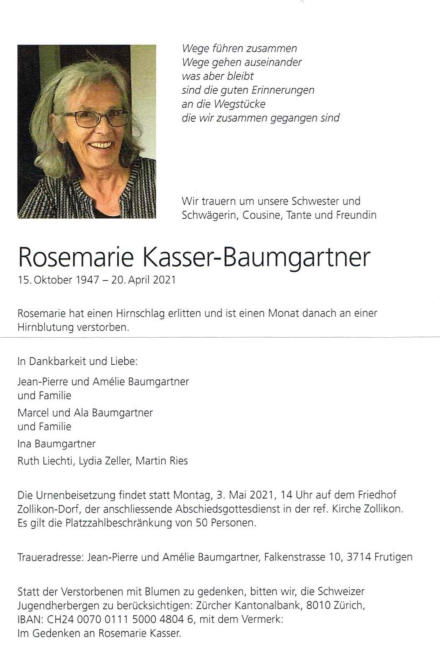 Wege führen zusammen
Wege gehen auseinander
was aber bleibt
sind die guten Erinnerungen
an die Wegstücke
die wir zusammen gegangen sind

Wir trauern um unsere Schwester und Schwägerin, Cousine, Tante und Freundin

Rosemarie Kasser-Baumgartner
15. Oktober 1947 – 20. April 2021

Rosemarie hat einen Hirnschlag erlitten und ist einen Monat danach an einer Hirnblutung verstorben.

In Dankbarkeit und Liebe:

Jean-Pierre und Amélie Baumgartner und Familie

Marcel und Ala Baumgartner und Familie

Ina Baumgartner

Ruth Liechti, Lydia Zeller, Martin Ries

Die Urnenbeisetzung findet statt Montag, 3. Mai 2021, 14 Uhr auf dem Friedhof Zollikon-Dorf, der anschliessende Abschiedsgottesdienst in der ref. Kirche Zollikon. Es gilt die Platzzahlbeschränkung von 50 Personen.

Traueradresse: Jean-Pierre und Amélie Baumgartner, Falkenstrasse 10, 3714 Frutigen

Statt der Verstorbenen mit Blumen zu gedenken, bitten wir, die Schweizer Jugendherbergen zu berücksichtigen: Zürcher Kantonalbank, 8010 Zürich, IBAN: CH24 0070 0111 5000 4804 6, mit dem Vermerk: Im Gedenken an Rosemarie Kasser.